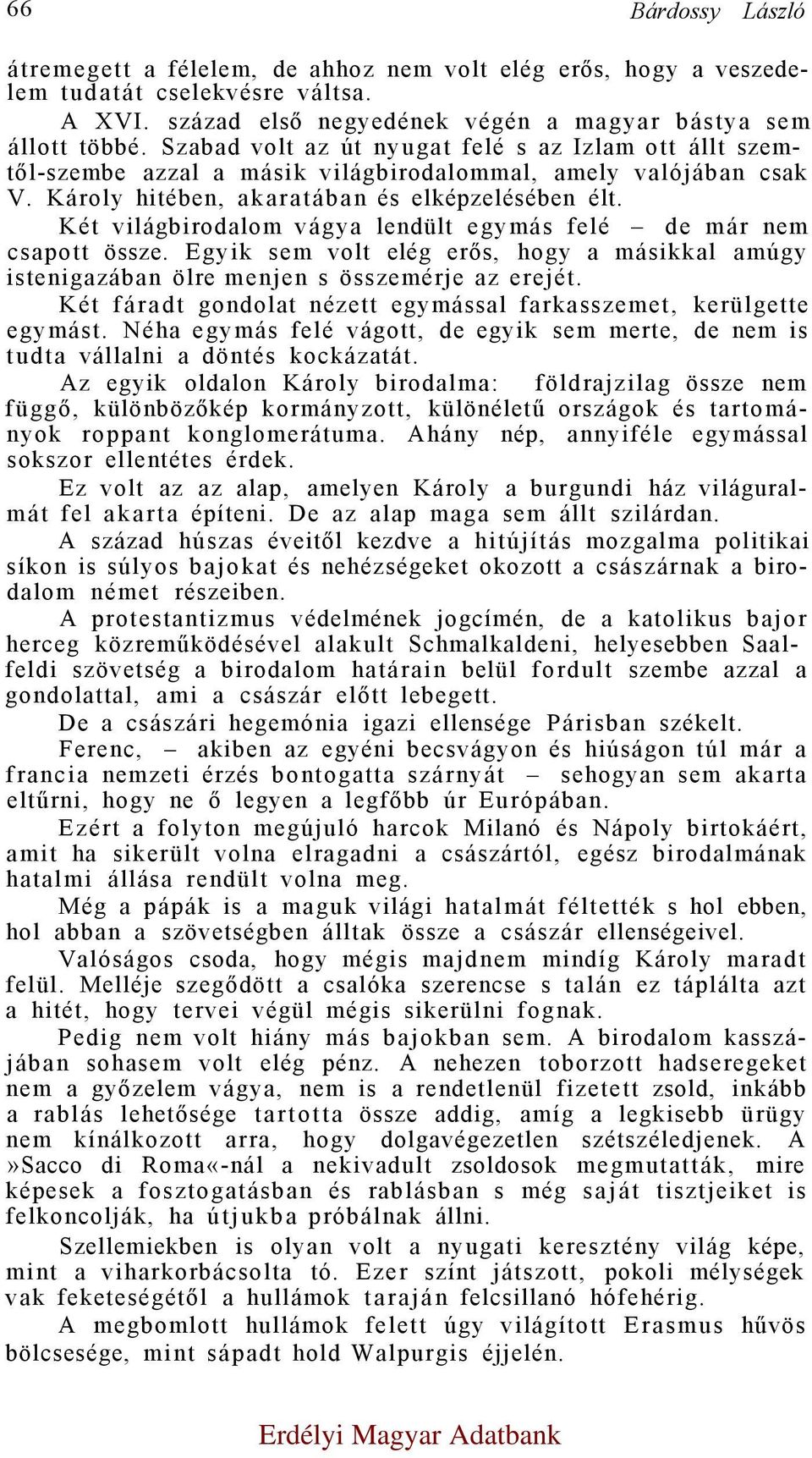 66 Bárdossy László

átremegett a félelem, de ahhoz nem volt elég erős, hogy a veszedelem tudatát cselekvésre váltsa.

A XVI. század első negyedének végén a magyar bástya sem állott többé. Szabad volt az út nyugat felé s az Izlam ott állt szemtől-szembe azzal a másik világbirodalommal, amely valójában csak V. Károly hitében, akaratában és elképzelésében élt.

Két világbirodalom vágya lendült egymás felé – de már nem csapott össze. Egyik sem volt elég erős, hogy a másikkal amúgy istenigazában ölre menjen s összemérje az erejét.

Két fáradt gondolat nézett egymással farkasszemet, kerülgette egymást. Néha egymás felé vágott, de egyik sem merte, de nem is tudta vállalni a döntés kockázatát.

Az egyik oldalon Károly birodalma: földrajzilag össze nem függő, különbözőkép kormányzott, különéletű országok és tartományok roppant konglomerátuma. Ahány nép, annyiféle egymással sokszor ellentétes érdek.

Ez volt az az alap, amelyen Károly a burgundi ház világuralmát fel akarta építeni. De az alap maga sem állt szilárdan.

A század húszas éveitől kezdve a hitújítás mozgalma politikai síkon is súlyos bajokat és nehézségeket okozott a császárnak a birodalom német részeiben.

A protestantizmus védelmének jogcímén, de a katolikus bajor herceg közreműködésével alakult Schmalkaldeni, helyesebben Saalfeldi szövetség a birodalom határain belül fordult szembe azzal a gondolattal, ami a császár előtt lebegett.

De a császári hegemónia igazi ellensége Párisban székelt.

Ferenc, – akiben az egyéni becsvágyon és hiúságon túl már a francia nemzeti érzés bontogatta szárnyát – sehogyan sem akarta eltűrni, hogy ne ő legyen a legfőbb úr Európában.

Ezért a folyton megújuló harcok Milanó és Nápoly birtokáért, amit ha sikerült volna elragadni a császártól, egész birodalmának hatalmi állása rendült volna meg.

Még a pápák is a maguk világi hatalmát féltették s hol ebben, hol abban a szövetségben álltak össze a császár ellenségeivel.

Valóságos csoda, hogy mégis majdnem mindíg Károly maradt felül. Melléje szegődött a csalóka szerencse s talán ez táplálta azt a hitét, hogy tervei végül mégis sikerülni fognak.

Pedig nem volt hiány más bajokban sem. A birodalom kasszájában sohasem volt elég pénz. A nehezen toborzott hadseregeket nem a győzelem vágya, nem is a rendetlenül fizetett zsold, inkább a rablás lehetősége tartotta össze addig, amíg a legkisebb ürügy nem kínálkozott arra, hogy dolgavégezetlen szétszéledjenek. A »Sacco di Roma«-nál a nekivadult zsoldosok megmutatták, mire képesek a fosztogatásban és rablásban s még saját tisztjeiket is felkoncolják, ha útjukba próbálnak állni.

Szellemiekben is olyan volt a nyugati keresztény világ képe, mint a viharkorbácsolta tó. Ezer színt játszott, pokoli mélységek vak feketeségétől a hullámok taraján felcsillanó hófehérig.

A megbomlott hullámok felett úgy világított Erasmus hűvös bölcsesége, mint sápadt hold Walpurgis éjjelén.

Erdélyi Magyar Adatbank